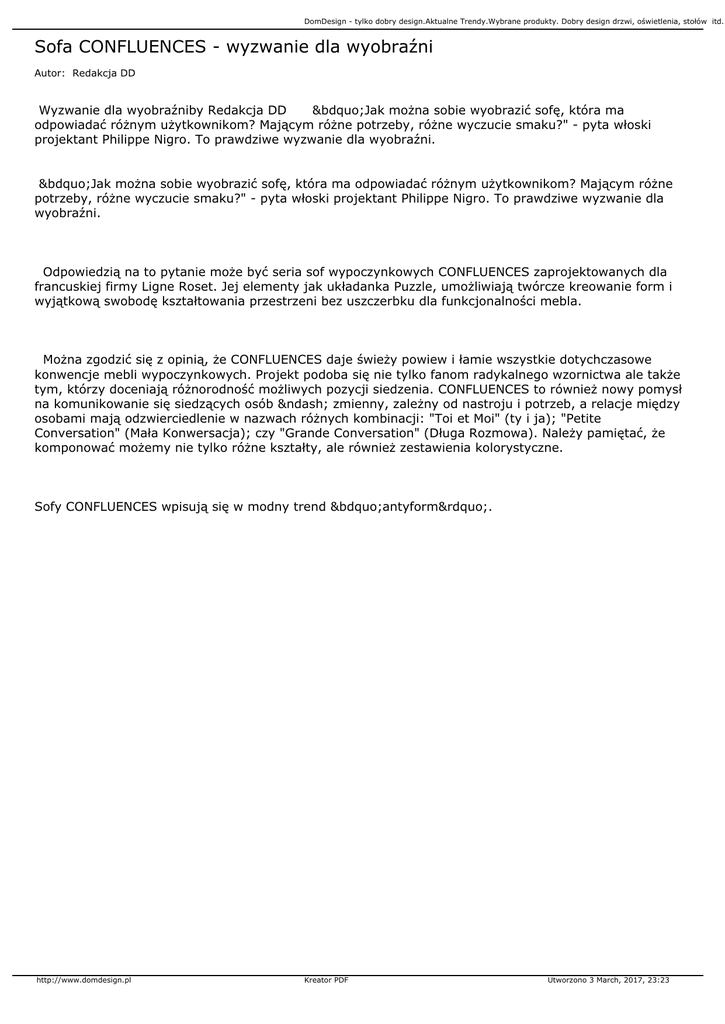 DomDesign - tylko dobry design.Aktualne Trendy.Wybrane produkty. Dobry design drzwi, oświetlenia, stołów itd.

Sofa CONFLUENCES - wyzwanie dla wyobraźni

Autor: Redakcja DD

Wyzwanie dla wyobraźniby Redakcja DD &bdquo;Jak można sobie wyobrazić sofę, która ma odpowiadać różnym użytkownikom? Mającym różne potrzeby, różne wyczucie smaku?" - pyta włoski projektant Philippe Nigro. To prawdziwe wyzwanie dla wyobraźni.

&bdquo;Jak można sobie wyobrazić sofę, która ma odpowiadać różnym użytkownikom? Mającym różne potrzeby, różne wyczucie smaku?" - pyta włoski projektant Philippe Nigro. To prawdziwe wyzwanie dla wyobraźni.

Odpowiedzią na to pytanie może być seria sof wypoczynkowych CONFLUENCES zaprojektowanych dla francuskiej firmy Ligne Roset. Jej elementy jak układanka Puzzle, umożliwiają twórcze kreowanie form i wyjątkową swobodę kształtowania przestrzeni bez uszczerbku dla funkcjonalności mebla.

Można zgodzić się z opinią, że CONFLUENCES daje świeży powiew i łamie wszystkie dotychczasowe konwencje mebli wypoczynkowych. Projekt podoba się nie tylko fanom radykalnego wzornictwa ale także tym, którzy doceniają różnorodność możliwych pozycji siedzenia. CONFLUENCES to również nowy pomysł na komunikowanie się siedzących osób &ndash; zmienny, zależny od nastroju i potrzeb, a relacje między osobami mają odzwierciedlenie w nazwach różnych kombinacji: "Toi et Moi" (ty i ja); "Petite Conversation" (Mała Konwersacja); czy "Grande Conversation" (Długa Rozmowa). Należy pamiętać, że komponować możemy nie tylko różne kształty, ale również zestawienia kolorystyczne.

Sofy CONFLUENCES wpisują się w modny trend &bdquo;antyform&rdquo;.

http://www.domdesign.pl Kreator PDF Utworzono 3 March, 2017, 23:23